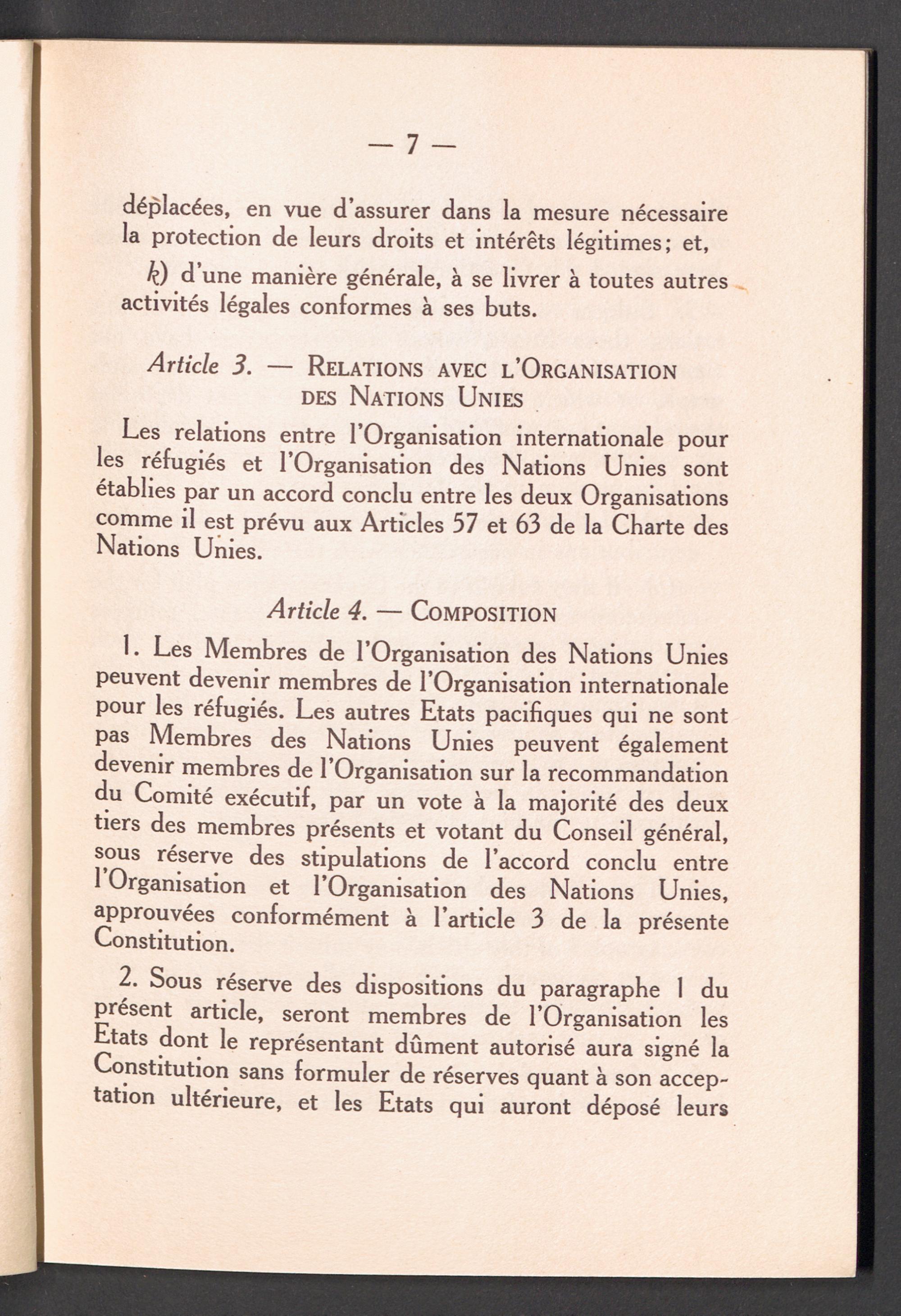 — 7 —

déplacées, en vue d'assurer dans la mesure nécessaire la protection de leurs droits et intérêts légitimes; et,

k) d'une manière générale, à se livrer à toutes autres activités légales conformes à ses buts.

Article 3. — RELATIONS AVEC L'ORGANISATION DES NATIONS UNIES

Les relations entre l'Organisation internationale pour les réfugiés et l'Organisation des Nations Unies sont établies par un accord conclu entre les deux Organisations comme il est prévu aux Articles 57 et 63 de la Charte des Nations Unies.

Article 4. — COMPOSITION

1. Les Membres de l'Organisation des Nations Unies peuvent devenir membres de l'Organisation internationale pour les réfugiés. Les autres Etats pacifiques qui ne sont pas Membres des Nations Unies peuvent également devenir membres de l'Organisation sur la recommandation du Comité exécutif, par un vote à la majorité des deux tiers des membres présents et votant du Conseil général, sous réserve des stipulations de l'accord conclu entre l'Organisation et l'Organisation des Nations Unies, approuvées conformément à l'article 3 de la présente Constitution.

2. Sous réserve des dispositions du paragraphe 1 du présent article, seront membres de l'Organisation les Etats dont le représentant dûment autorisé aura signé la Constitution sans formuler de réserves quant à son acceptation ultérieure, et les Etats qui auront déposé leurs